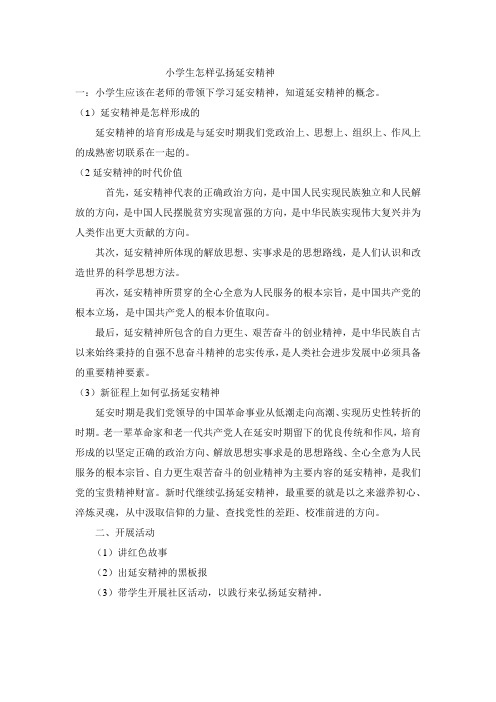 小学生怎样弘扬延安精神

一：小学生应该在老师的带领下学习延安精神，知道延安精神的概念。

（1）延安精神是怎样形成的

延安精神的培育形成是与延安时期我们党政治上、思想上、组织上、作风上的成熟密切联系在一起的。

（2 延安精神的时代价值

首先，延安精神代表的正确政治方向，是中国人民实现民族独立和人民解放的方向，是中国人民摆脱贫穷实现富强的方向，是中华民族实现伟大复兴并为人类作出更大贡献的方向。

其次，延安精神所体现的解放思想、实事求是的思想路线，是人们认识和改造世界的科学思想方法。

再次，延安精神所贯穿的全心全意为人民服务的根本宗旨，是中国共产党的根本立场，是中国共产党人的根本价值取向。

最后，延安精神所包含的自力更生、艰苦奋斗的创业精神，是中华民族自古以来始终秉持的自强不息奋斗精神的忠实传承，是人类社会进步发展中必须具备的重要精神要素。

（3）新征程上如何弘扬延安精神

延安时期是我们党领导的中国革命事业从低潮走向高潮、实现历史性转折的时期。老一辈革命家和老一代共产党人在延安时期留下的优良传统和作风，培育形成的以坚定正确的政治方向、解放思想实事求是的思想路线、全心全意为人民服务的根本宗旨、自力更生艰苦奋斗的创业精神为主要内容的延安精神，是我们党的宝贵精神财富。新时代继续弘扬延安精神，最重要的就是以之来滋养初心、淬炼灵魂，从中汲取信仰的力量、查找党性的差距、校准前进的方向。

二、开展活动

（1）讲红色故事

（2）出延安精神的黑板报

（3）带学生开展社区活动，以践行来弘扬延安精神。